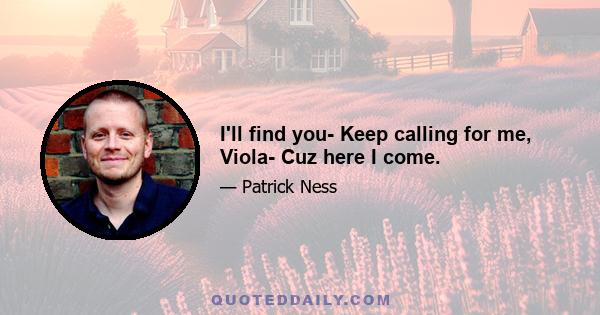 I'll find you- Keep calling for me, Viola- Cuz here I come.

— Patrick Ness

QUOTEDDAILY.COM